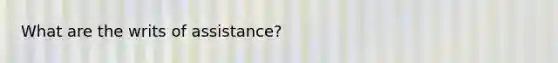 What are the writs of assistance?